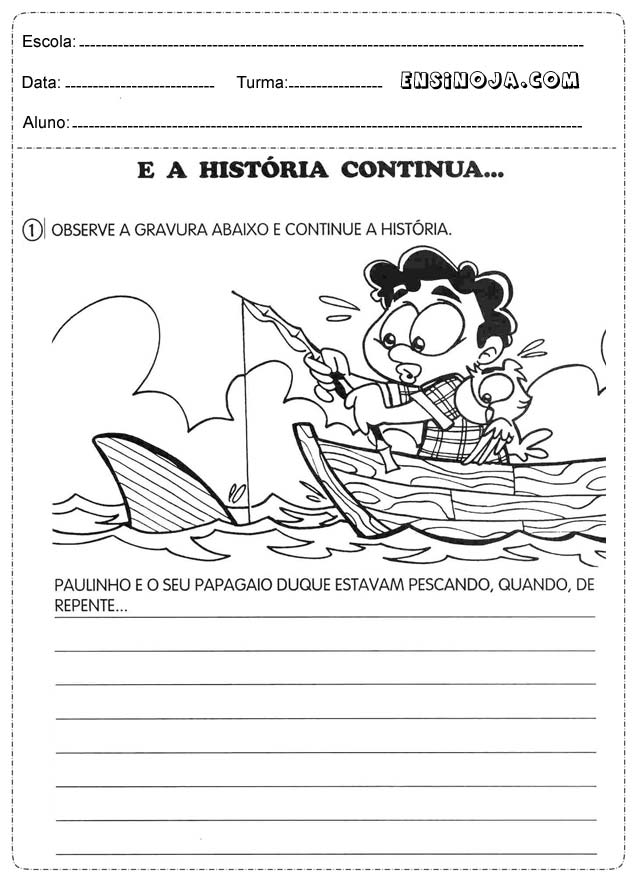 Escola:

Data: Turma: ENSINOJA.COM

Aluno:

E A HISTÓRIA CONTINUA...

1 OBSERVE A GRAVURA ABAIXO E CONTINUE A HISTÓRIA.

PAULINHO E O SEU PAPAGAIO DUQUE ESTAVAM PESCANDO, QUANDO, DE REPENTE...